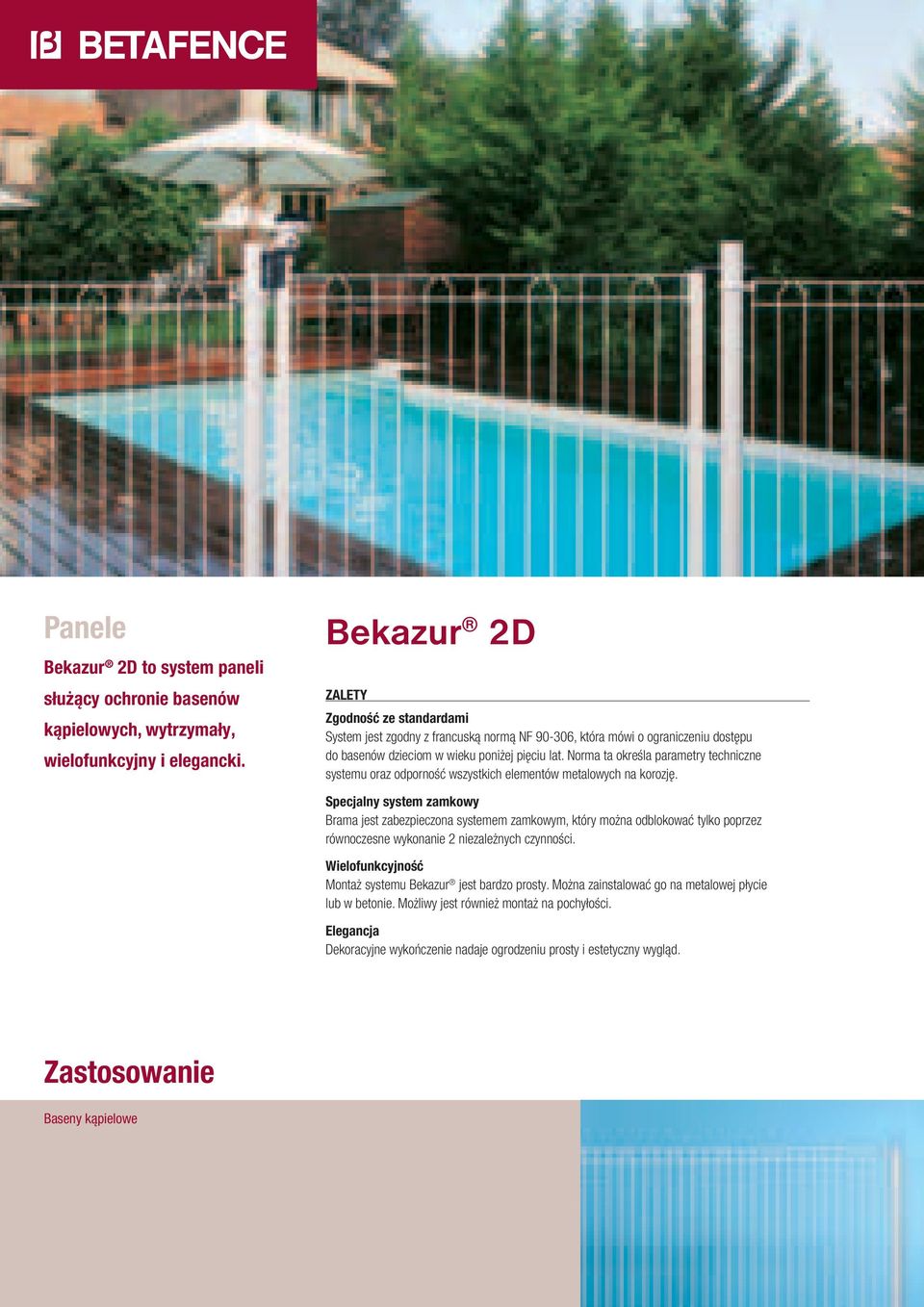 BETAFENCE

Panele

Bekazur® 2D to system paneli służący ochronie basenów kąpielowych, wytrzymały, wielofunkcyjny i elegancki.

Bekazur® 2D

ZALETY

Zgodność ze standardami
System jest zgodny z francuską normą NF 90-306, która mówi o ograniczeniu dostępu do basenów dzieciom w wieku poniżej pięciu lat. Norma ta określa parametry techniczne systemu oraz odporność wszystkich elementów metalowych na korozję.

Specjalny system zamkowy
Brama jest zabezpieczona systemem zamkowym, który można odblokować tylko poprzez równoczesne wykonanie 2 niezależnych czynności.

Wielofunkcyjność
Montaż systemu Bekazur® jest bardzo prosty. Można zainstalować go na metalowej płycie lub w betonie. Możliwy jest również montaż na pochyłości.

Elegancja
Dekoracyjne wykończenie nadaje ogrodzeniu prosty i estetyczny wygląd.

Zastosowanie

Baseny kąpielowe